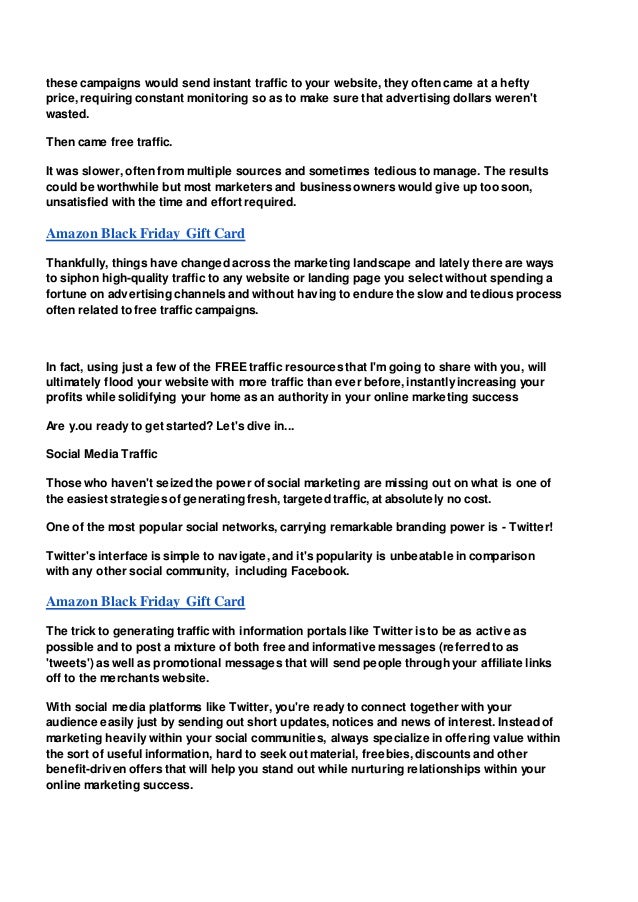 these campaigns would send instant traffic to your website, they often came at a hefty price, requiring constant monitoring so as to make sure that advertising dollars weren't wasted.

Then came free traffic.

It was slower, often from multiple sources and sometimes tedious to manage. The results could be worthwhile but most marketers and business owners would give up too soon, unsatisfied with the time and effort required.

Amazon Black Friday Gift Card

Thankfully, things have changed across the marketing landscape and lately there are ways to siphon high-quality traffic to any website or landing page you select without spending a fortune on advertising channels and without having to endure the slow and tedious process often related to free traffic campaigns.

In fact, using just a few of the FREE traffic resources that I'm going to share with you, will ultimately flood your website with more traffic than ever before, instantly increasing your profits while solidifying your home as an authority in your online marketing success

Are y.ou ready to get started? Let's dive in...

Social Media Traffic

Those who haven't seized the power of social marketing are missing out on what is one of the easiest strategies of generating fresh, targeted traffic, at absolutely no cost.

One of the most popular social networks, carrying remarkable branding power is - Twitter!

Twitter's interface is simple to navigate, and it's popularity is unbeatable in comparison with any other social community, including Facebook.

Amazon Black Friday Gift Card

The trick to generating traffic with information portals like Twitter is to be as active as possible and to post a mixture of both free and informative messages (referred to as 'tweets') as well as promotional messages that will send people through your affiliate links off to the merchants website.

With social media platforms like Twitter, you're ready to connect together with your audience easily just by sending out short updates, notices and news of interest. Instead of marketing heavily within your social communities, always specialize in offering value within the sort of useful information, hard to seek out material, freebies, discounts and other benefit-driven offers that will help you stand out while nurturing relationships within your online marketing success.